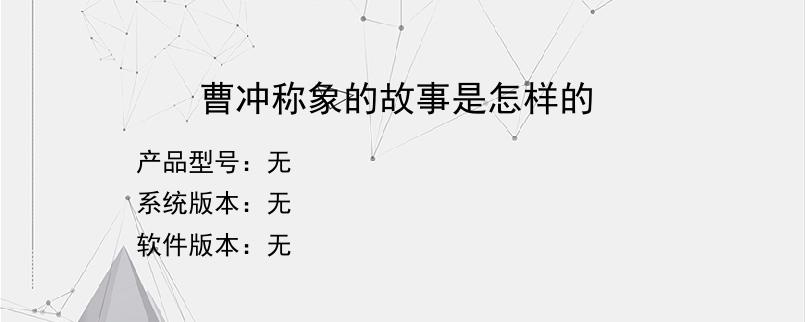 曹冲称象的故事是怎样的

产品型号：无
系统版本：无
软件版本：无